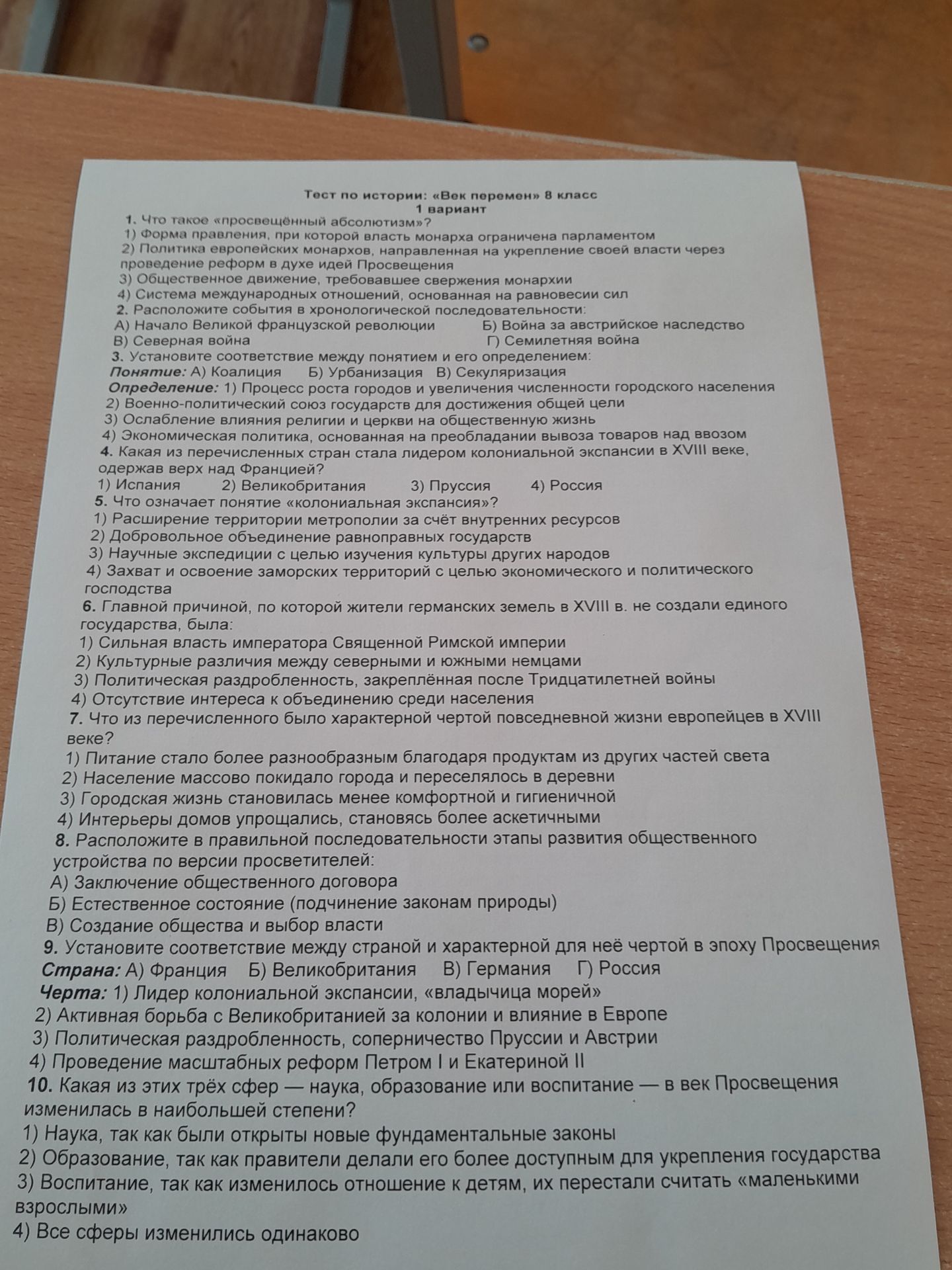 Тест по истории: «Век перемен» 8 класс
1 вариант

1. Что такое «просвещённый абсолютизм»?
1) Форма правления, при которой власть монарха ограничена парламентом
2) Политика европейских монархов, направленная на укрепление своей власти через проведение реформ в духе идей Просвещения
3) Общественное движение, требовавшее свержения монархии
4) Система международных отношений, основанная на равновесии сил

2. Расположите события в хронологической последовательности:
А) Начало Великой французской революции Б) Война за австрийское наследство
В) Северная война Г) Семилетняя война

3. Установите соответствие между понятием и его определением:
Понятие: А) Коалиция Б) Урбанизация В) Секуляризация
Определение: 1) Процесс роста городов и увеличения численности городского населения
2) Военно-политический союз государств для достижения общей цели
3) Ослабление влияния религии и церкви на общественную жизнь
4) Экономическая политика, основанная на преобладании вывоза товаров над ввозом

4. Какая из перечисленных стран стала лидером колониальной экспансии в XVIII веке, одержав верх над Францией?
1) Испания 2) Великобритания 3) Пруссия 4) Россия

5. Что означает понятие «колониальная экспансия»?
1) Расширение территории метрополии за счёт внутренних ресурсов
2) Добровольное объединение равноправных государств
3) Научные экспедиции с целью изучения культуры других народов
4) Захват и освоение заморских территорий с целью экономического и политического господства

6. Главной причиной, по которой жители германских земель в XVIII в. не создали единого государства, была:
1) Сильная власть императора Священной Римской империи
2) Культурные различия между северными и южными немцами
3) Политическая раздробленность, закреплённая после Тридцатилетней войны
4) Отсутствие интереса к объединению среди населения

7. Что из перечисленного было характерной чертой повседневной жизни европейцев в XVIII веке?
1) Питание стало более разнообразным благодаря продуктам из других частей света
2) Население массово покидало города и переселялось в деревни
3) Городская жизнь становилась менее комфортной и гигиеничной
4) Интерьеры домов упрощались, становясь более аскетичными

8. Расположите в правильной последовательности этапы развития общественного устройства по версии просветителей:
А) Заключение общественного договора
Б) Естественное состояние (подчинение законам природы)
В) Создание общества и выбор власти

9. Установите соответствие между страной и характерной для неё чертой в эпоху Просвещения
Страна: А) Франция Б) Великобритания В) Германия Г) Россия
Черта: 1) Лидер колониальной экспансии, «владычица морей»
2) Активная борьба с Великобританией за колонии и влияние в Европе
3) Политическая раздробленность, соперничество Пруссии и Австрии
4) Проведение масштабных реформ Петром I и Екатериной II

10. Какая из этих трёх сфер — наука, образование или воспитание — в век Просвещения изменилась в наибольшей степени?
1) Наука, так как были открыты новые фундаментальные законы
2) Образование, так как правители делали его более доступным для укрепления государства
3) Воспитание, так как изменилось отношение к детям, их перестали считать «маленькими взрослыми»
4) Все сферы изменились одинаково